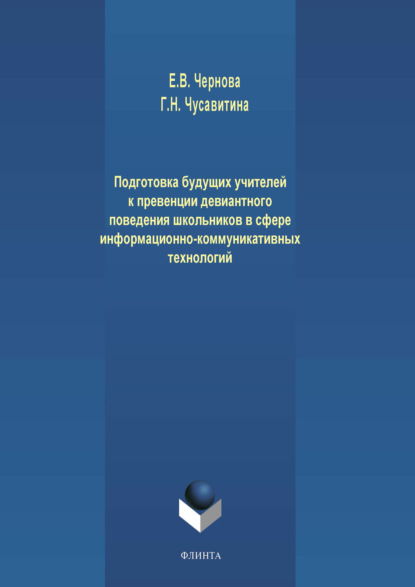 Е.В. Чернова
Г.Н. Чусавитина

Подготовка будущих учителей к превенции девиантного поведения школьников в сфере информационно-коммуникативных технологий

ФЛИНТА